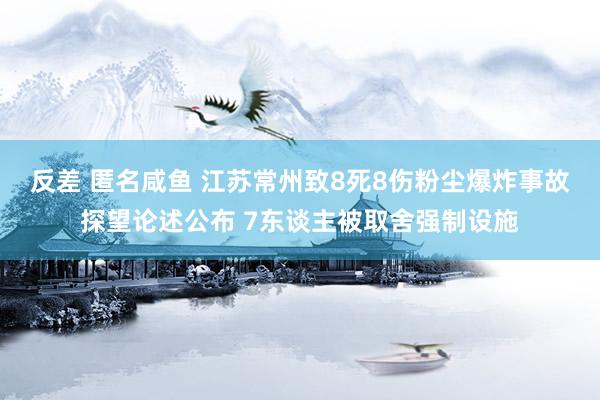 反差 匿名咸鱼 江苏常州致8死8伤粉尘爆炸事故探望论述公布 7东谈主被取舍强制设施